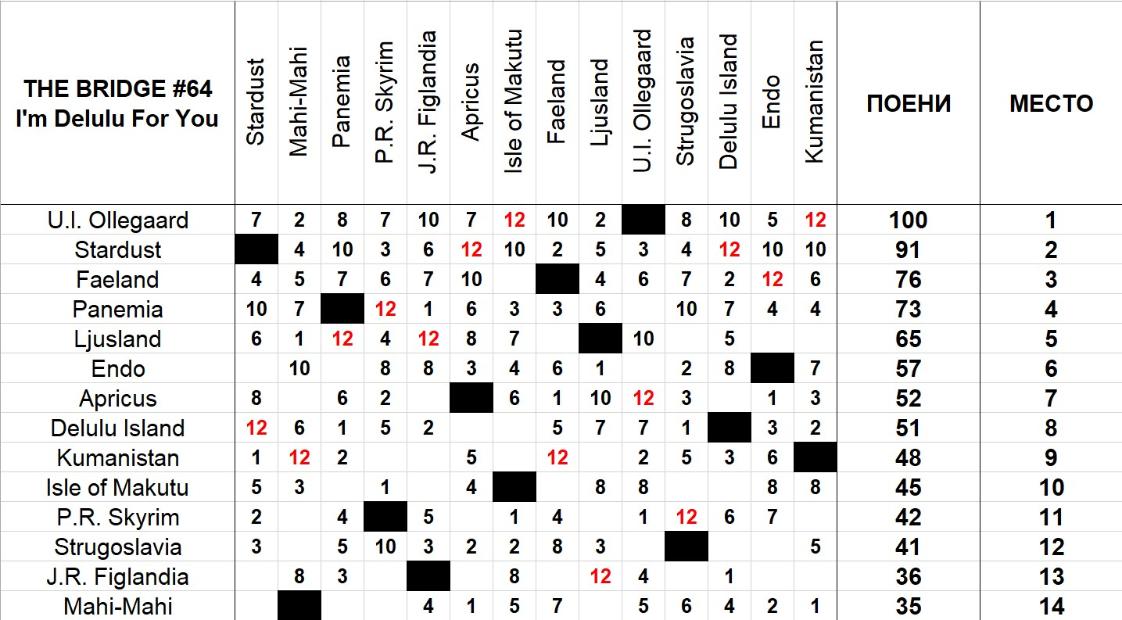 | THE BRIDGE #64 I'm Delulu For You | Stardust | Mahi-Mahi | Panemia | P.R. Skyrim | J.R. Figlandia | Apricus | Isle of Makutu | Faeland | Ljusland | U.I. Ollegaard | Strugoslavia | Delulu Island | Endo | Kumanistan | ПОЕНИ | МЕСТО |
|---|---|---|---|---|---|---|---|---|---|---|---|---|---|---|---|---|
| U.I. Ollegaard | 7 | 2 | 8 | 7 | 10 | 7 | 12 | 10 | 2 | | 8 | 10 | 5 | 12 | 100 | 1 |
| Stardust | | 4 | 10 | 3 | 6 | 12 | 10 | 2 | 5 | 3 | 4 | 12 | 10 | 10 | 91 | 2 |
| Faeland | 4 | 5 | 7 | 6 | 7 | 10 | | | 4 | 6 | 7 | 2 | 12 | 6 | 76 | 3 |
| Panemia | 10 | 7 | | 12 | 1 | 6 | 3 | 3 | 6 | | 10 | 7 | 4 | 4 | 73 | 4 |
| Ljusland | 6 | 1 | 12 | 4 | 12 | 8 | 7 | | | 10 | | 5 | | | 65 | 5 |
| Endo | | 10 | | 8 | 8 | 3 | 4 | 6 | 1 | | 2 | 8 | | 7 | 57 | 6 |
| Apricus | 8 | | 6 | 2 | | | 6 | 1 | 10 | 12 | 3 | | 1 | 3 | 52 | 7 |
| Delulu Island | 12 | 6 | 1 | 5 | 2 | | | 5 | 7 | 7 | 1 | | 3 | 2 | 51 | 8 |
| Kumanistan | 1 | 12 | 2 | | | 5 | | 12 | | 2 | 5 | 3 | 6 | | 48 | 9 |
| Isle of Makutu | 5 | 3 | | 1 | | 4 | | | 8 | 8 | | | 8 | 8 | 45 | 10 |
| P.R. Skyrim | 2 | | 4 | | 5 | | 1 | 4 | | 1 | 12 | 6 | 7 | | 42 | 11 |
| Strugoslavia | 3 | | 5 | 10 | 3 | 2 | 2 | 8 | 3 | | | | | 5 | 41 | 12 |
| J.R. Figlandia | | 8 | 3 | | | | 8 | | 12 | 4 | | 1 | | | 36 | 13 |
| Mahi-Mahi | | | | | 4 | 1 | 5 | 7 | | 5 | 6 | 4 | 2 | 1 | 35 | 14 |